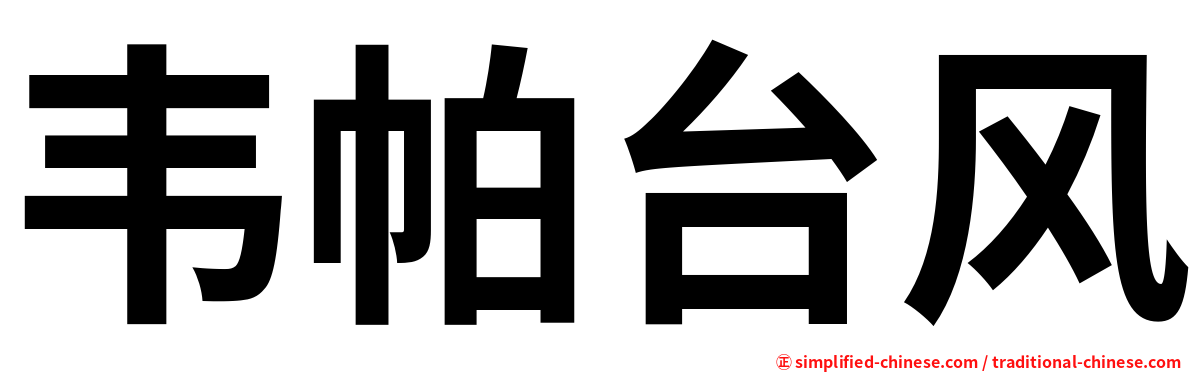 韦帕台风

㊣ simplified-chinese.com / traditional-chinese.com